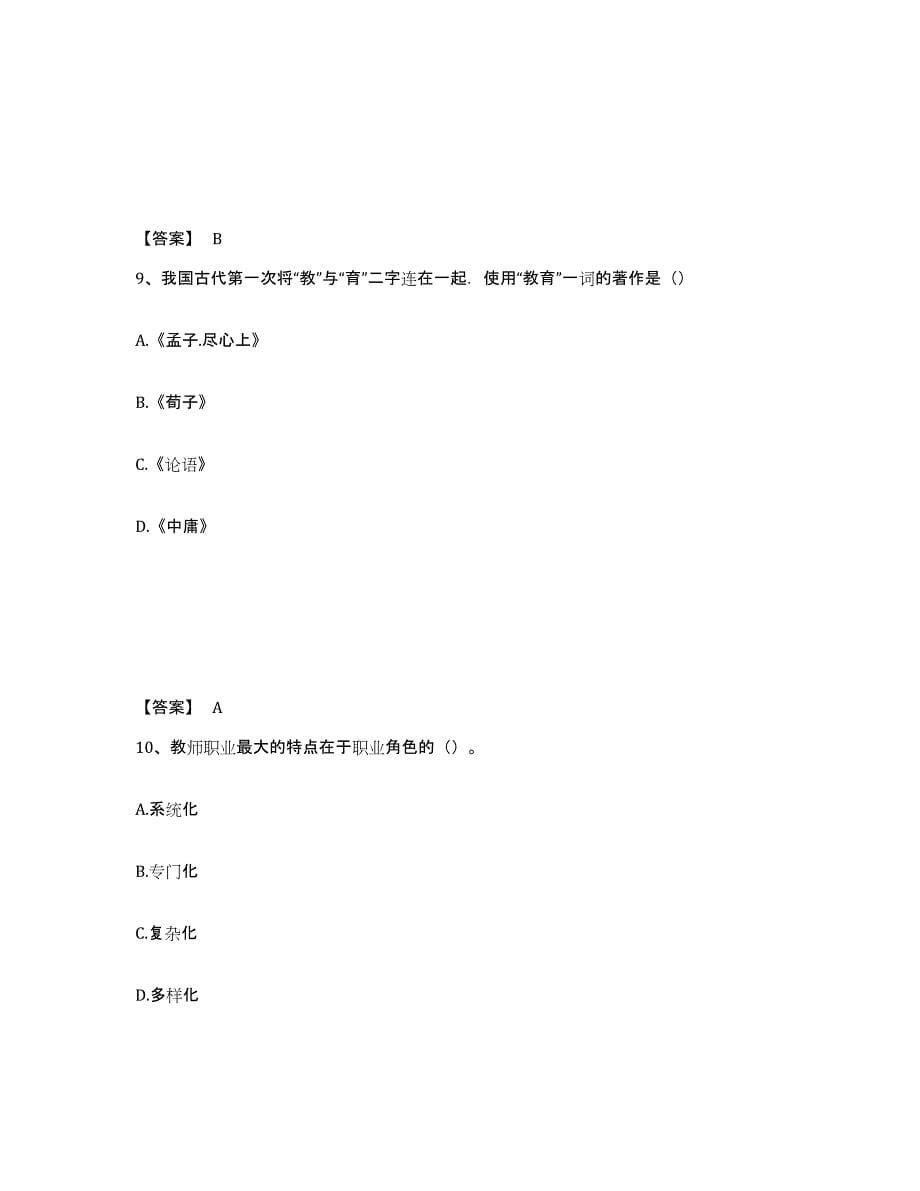 【答案】 B

9、我国古代第一次将“教”与“育”二字连在一起．使用“教育”一词的著作是（）

A.《孟子.尽心上》

B.《荀子》

C.《论语》

D.《中庸》

【答案】 A

10、教师职业最大的特点在于职业角色的（）。

A.系统化

B.专门化

C.复杂化

D.多样化